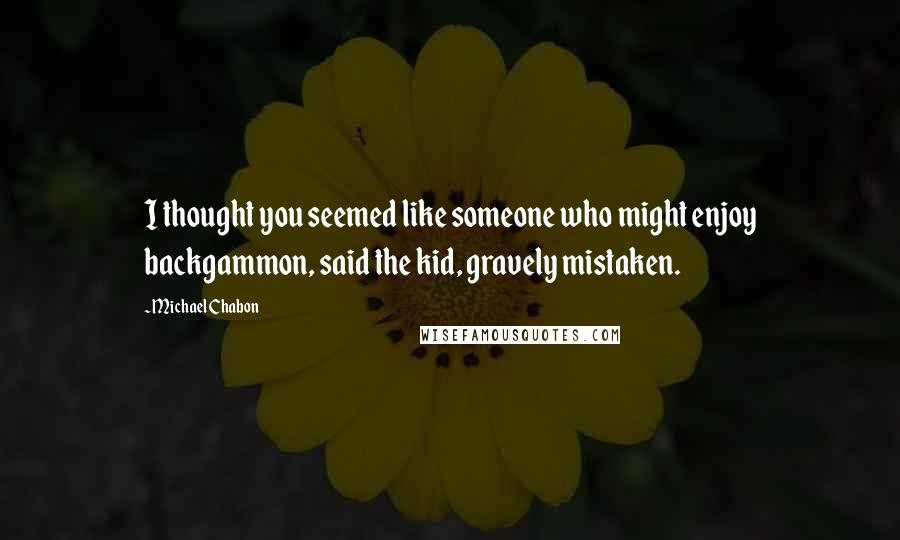 I thought you seemed like someone who might enjoy backgammon, said the kid, gravely mistaken.

~Michael Chabon

WISEFAMOUSQUOTES.COM